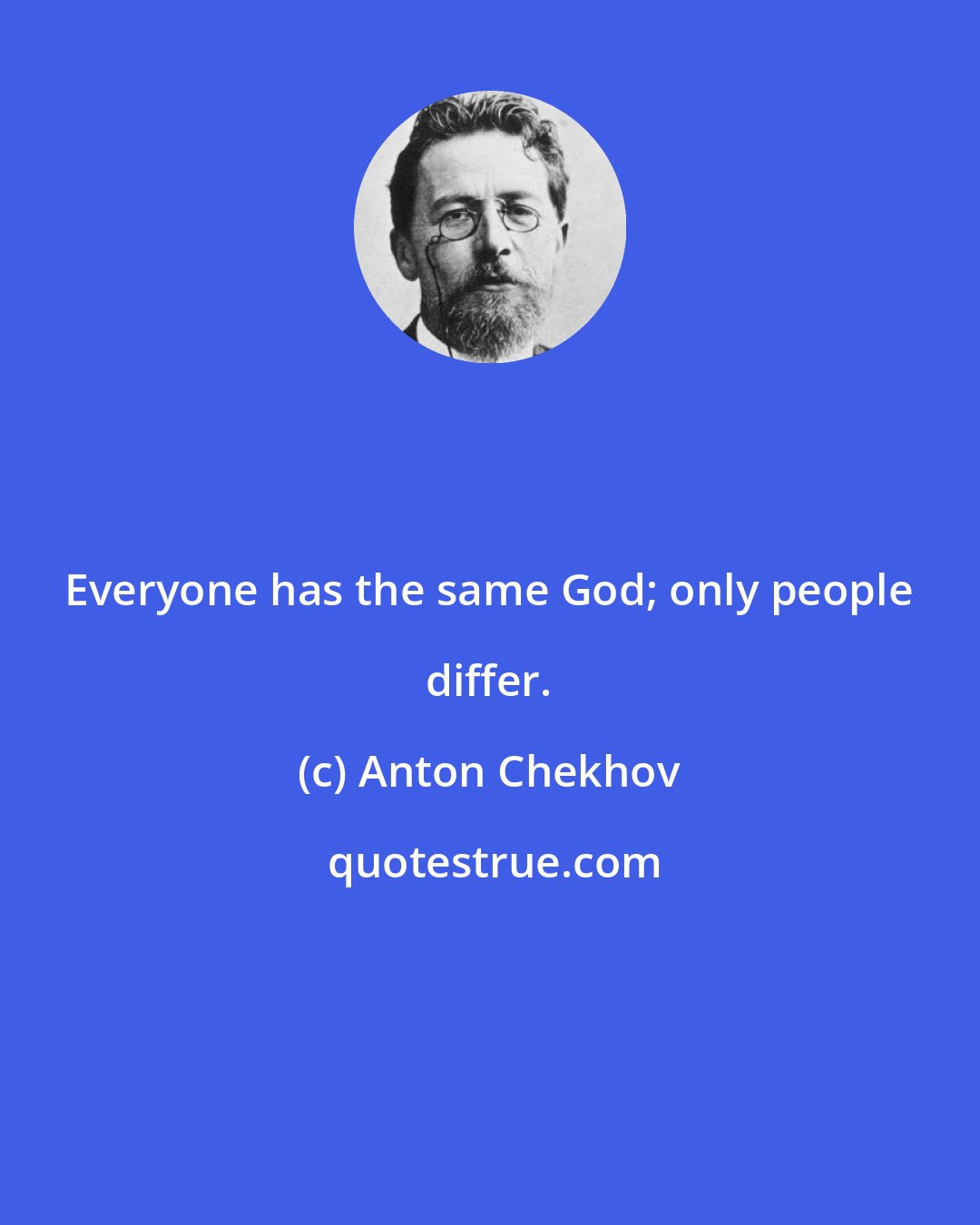 Everyone has the same God; only people differ.

(c) Anton Chekhov

quotestrue.com